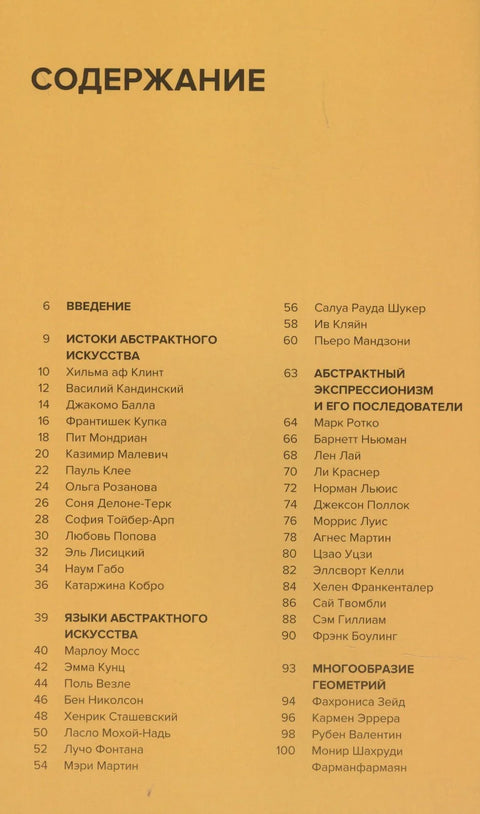 СОДЕРЖАНИЕ

6 ВВЕДЕНИЕ

9 ИСТОКИ АБСТРАКТНОГО ИСКУССТВА
10 Хильма аф Клинт
12 Василий Кандинский
14 Джакомо Балла
16 Франтишек Купка
18 Пит Мондриан
20 Казимир Малевич
22 Пауль Клее
24 Ольга Розанова
26 Соня Делоне-Терк
28 София Тойбер-Арп
30 Любовь Попова
32 Эль Лисицкий
34 Наум Габо
36 Катаржина Кобро

39 ЯЗЫКИ АБСТРАКТНОГО ИСКУССТВА
40 Марлоу Мосс
42 Эмма Кунц
44 Поль Везле
46 Бен Николсон
48 Хенрик Сташевский
50 Ласло Мохой-Надь
52 Лучо Фонтана
54 Мэри Мартин
56 Салуа Рауда Шукер
58 Ив Кляйн
60 Пьеро Мандзони

63 АБСТРАКТНЫЙ ЭКСПРЕССИОНИЗМ И ЕГО ПОСЛЕДОВАТЕЛИ
64 Марк Ротко
66 Барнетт Ньюман
68 Лен Лай
70 Ли Краснер
72 Норман Льюис
74 Джексон Поллок
76 Моррис Луис
78 Агнес Мартин
80 Цзао Уцзи
82 Эллсворт Келли
84 Хелен Франкенталер
86 Сай Твомбли
88 Сэм Гиллиам
90 Фрэнк Боулинг

93 МНОГООБРАЗИЕ ГЕОМЕТРИЙ
94 Фахрониса Зейд
96 Кармен Эррера
98 Рубен Валентин
100 Монир Шахруди Фарманфармаян